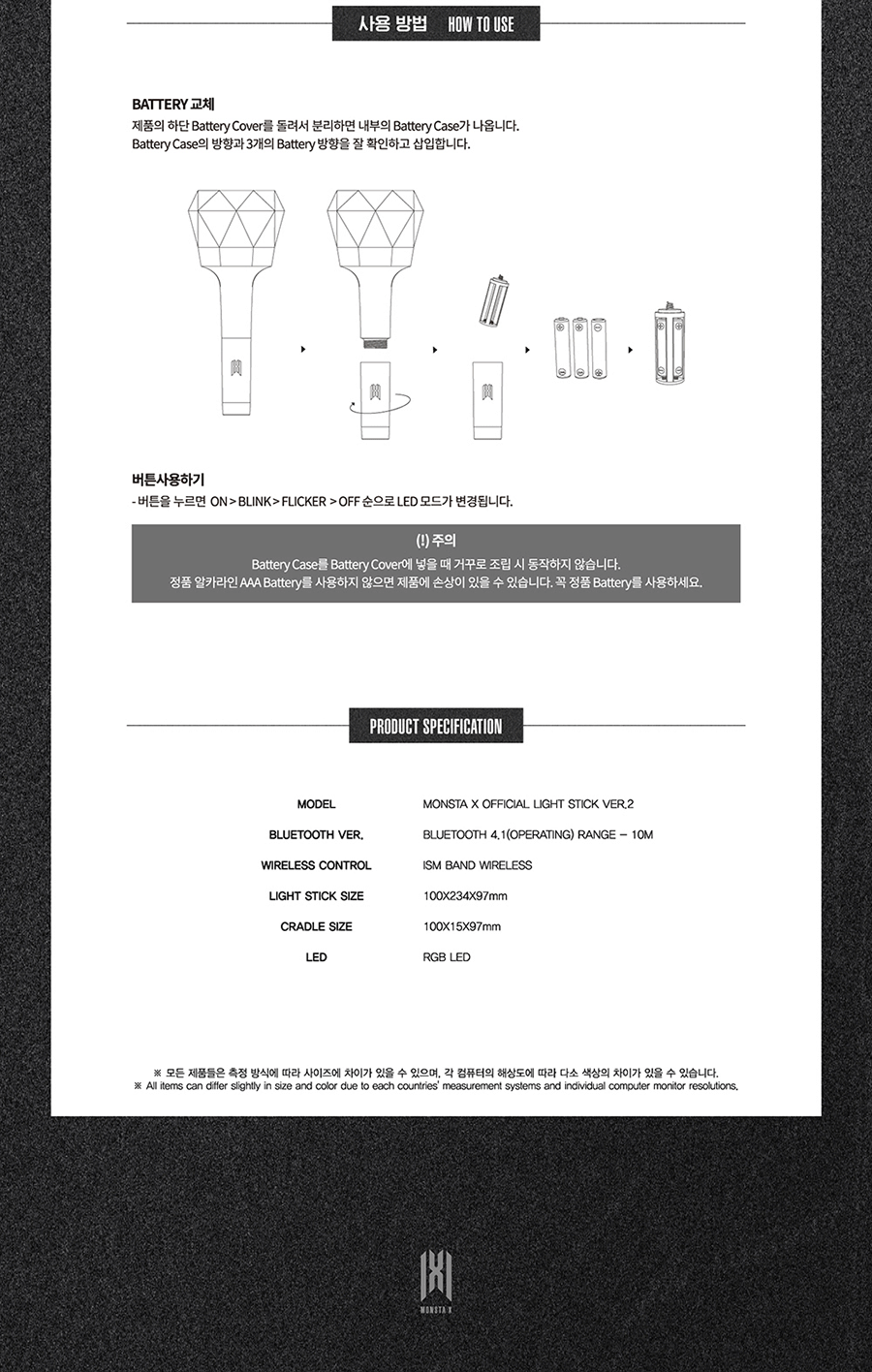 사용 방법 HOW TO USE

BATTERY 교체
제품의 하단 Battery Cover를 돌려서 분리하면 내부의 Battery Case가 나옵니다.
Battery Case의 방향과 3개의 Battery 방향을 잘 확인하고 삽입합니다.

버튼사용하기
- 버튼을 누르면 ON > BLINK > FLICKER > OFF 순으로 LED 모드가 변경됩니다.

(!) 주의
Battery Case를 Battery Cover에 넣을 때 거꾸로 조립 시 동작하지 않습니다.
정품 알카라인 AAA Battery를 사용하지 않으면 제품에 손상이 있을 수 있습니다. 꼭 정품 Battery를 사용하세요.

PRODUCT SPECIFICATION

MODEL
MONSTA X OFFICIAL LIGHT STICK VER.2
BLUETOOTH VER.
BLUETOOTH 4.1(OPERATING) RANGE - 10M
WIRELESS CONTROL
ISM BAND WIRELESS
LIGHT STICK SIZE
100X234X97mm
CRADLE SIZE
100X15X97mm
LED
RGB LED

※ 모든 제품들은 측정 방식에 따라 사이즈에 차이가 있을 수 있으며, 각 컴퓨터의 해상도에 따라 다소 색상의 차이가 있을 수 있습니다.
※ All items can differ slightly in size and color due to each countries' measurement systems and individual computer monitor resolutions.

MONSTA X